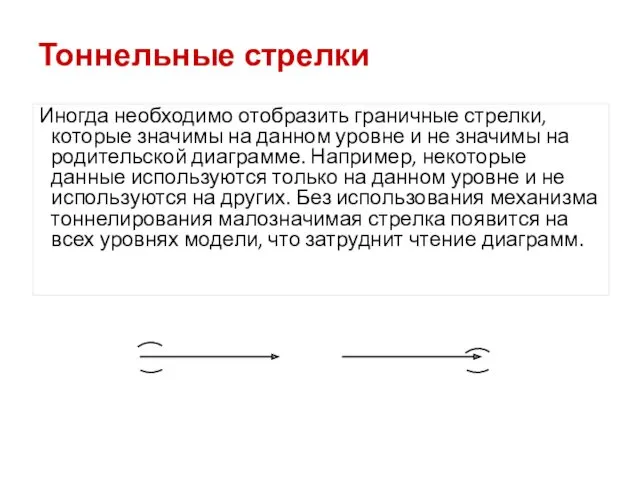 Тоннельные стрелки

Иногда необходимо отобразить граничные стрелки, которые значимы на данном уровне и не значимы на родительской диаграмме. Например, некоторые данные используются только на данном уровне и не используются на других. Без использования механизма тоннелирования малозначимая стрелка появится на всех уровнях модели, что затруднит чтение диаграмм.